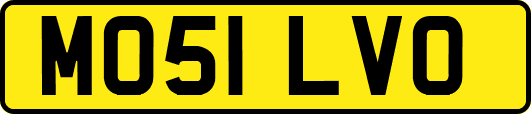 MO51 LVO